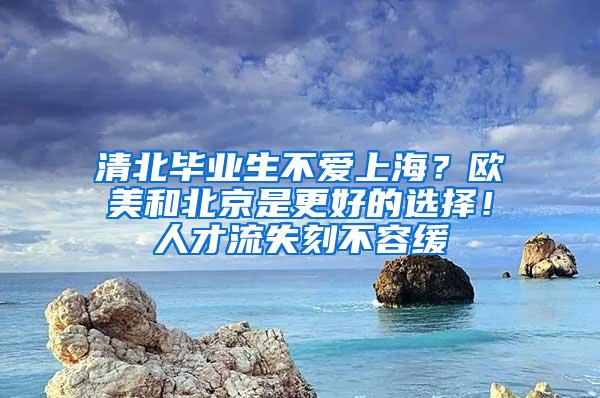 清北毕业生不爱上海？欧美和北京是更好的选择！人才流失刻不容缓